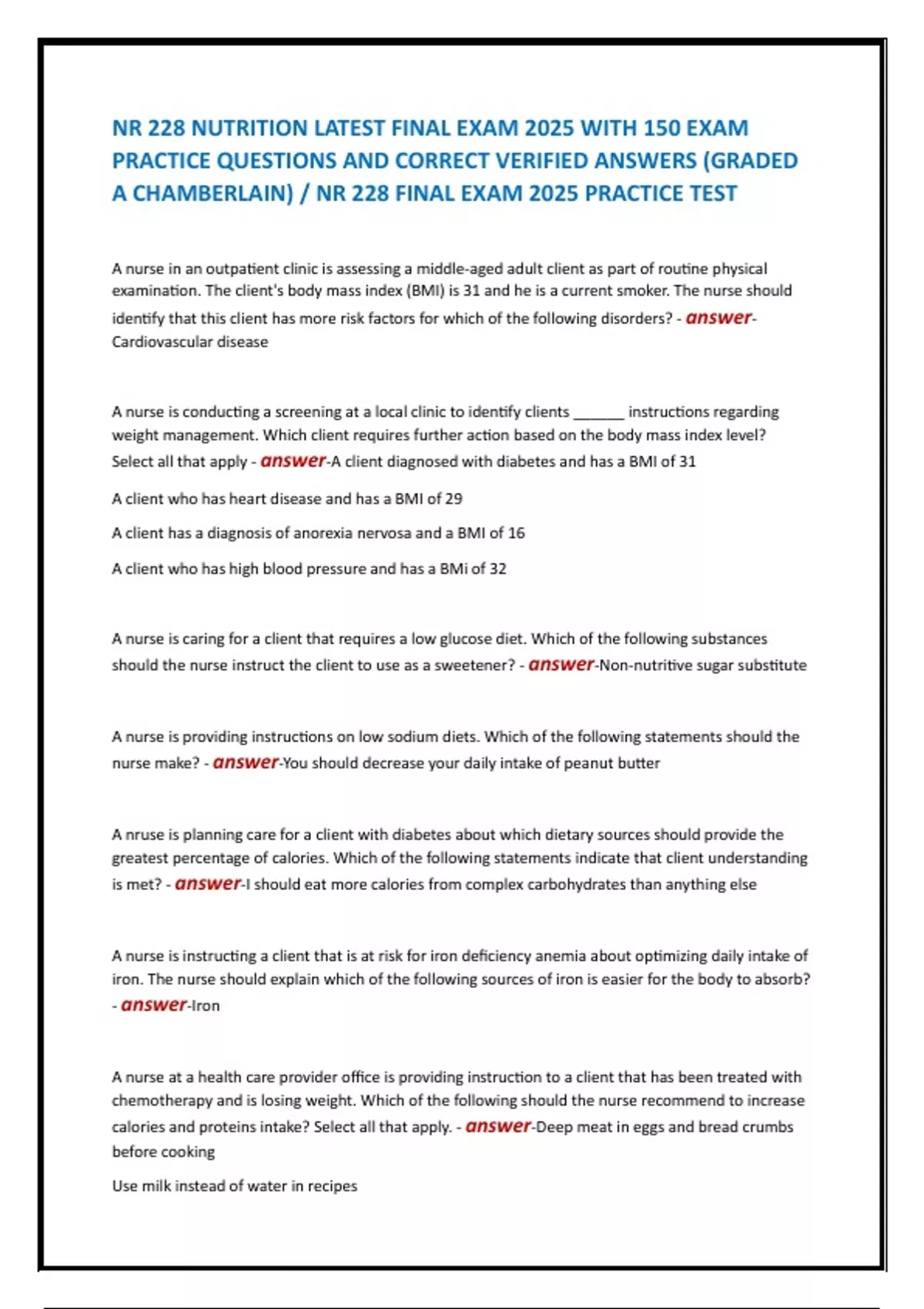 NR 228 NUTRITION LATEST FINAL EXAM 2025 WITH 150 EXAM PRACTICE QUESTIONS AND CORRECT VERIFIED ANSWERS (GRADED A CHAMBERLAIN) / NR 228 FINAL EXAM 2025 PRACTICE TEST

A nurse in an outpatient clinic is assessing a middle-aged adult client as part of routine physical examination. The client's body mass index (BMI) is 31 and he is a current smoker. The nurse should identify that this client has more risk factors for which of the following disorders? - answer-Cardiovascular disease

A nurse is conducting a screening at a local clinic to identify clients ______ instructions regarding weight management. Which client requires further action based on the body mass index level? Select all that apply - answer-A client diagnosed with diabetes and has a BMI of 31

A client who has heart disease and has a BMI of 29

A client has a diagnosis of anorexia nervosa and a BMI of 16

A client who has high blood pressure and has a BMi of 32

A nurse is caring for a client that requires a low glucose diet. Which of the following substances should the nurse instruct the client to use as a sweetener? - answer-Non-nutritive sugar substitute

A nurse is providing instructions on low sodium diets. Which of the following statements should the nurse make? - answer-You should decrease your daily intake of peanut butter

A nruse is planning care for a client with diabetes about which dietary sources should provide the greatest percentage of calories. Which of the following statements indicate that client understanding is met? - answer-I should eat more calories from complex carbohydrates than anything else

A nurse is instructing a client that is at risk for iron deficiency anemia about optimizing daily intake of iron. The nurse should explain which of the following sources of iron is easier for the body to absorb? - answer-Iron

A nurse at a health care provider office is providing instruction to a client that has been treated with chemotherapy and is losing weight. Which of the following should the nurse recommend to increase calories and proteins intake? Select all that apply. - answer-Deep meat in eggs and bread crumbs before cooking

Use milk instead of water in recipes